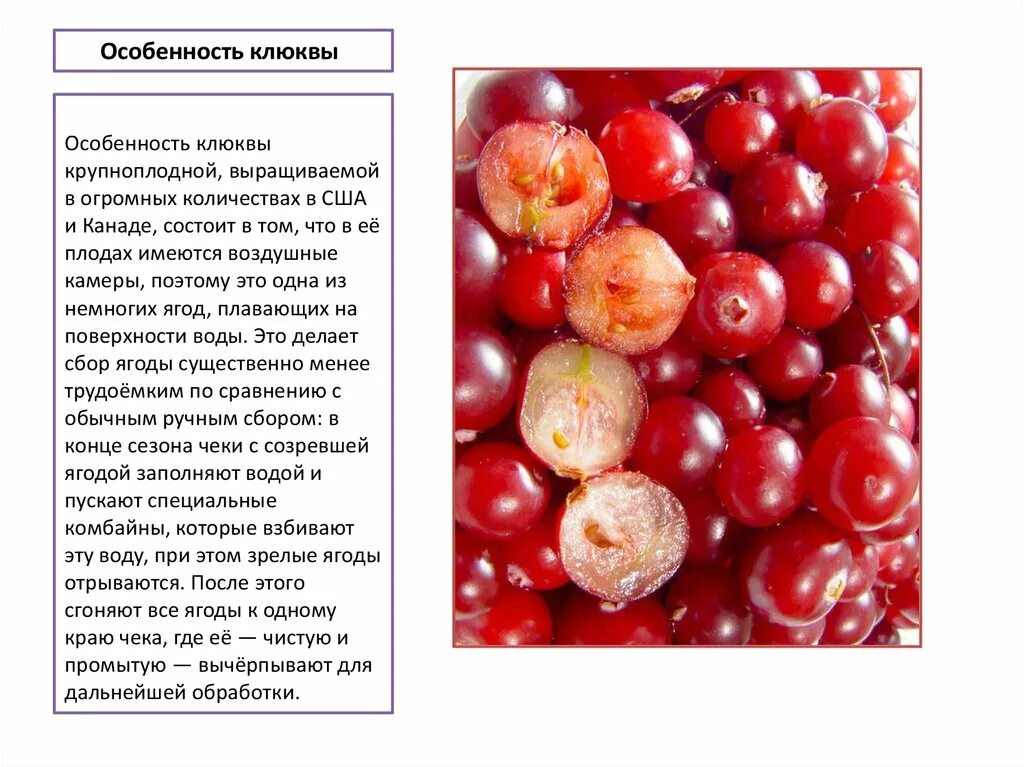 Особенность клюквы

Особенность клюквы крупноплодной, выращиваемой в огромных количествах в США и Канаде, состоит в том, что в её плодах имеются воздушные камеры, поэтому это одна из немногих ягод, плавающих на поверхности воды. Это делает сбор ягоды существенно менее трудоёмким по сравнению с обычным ручным сбором: в конце сезона чеки с созревшей ягодой заполняют водой и пускают специальные комбайны, которые взбивают эту воду, при этом зрелые ягоды отрываются. После этого сгоняют все ягоды к одному краю чека, где её — чистую и промытую — вычёрпывают для дальнейшей обработки.